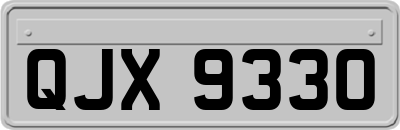 QJX 9330